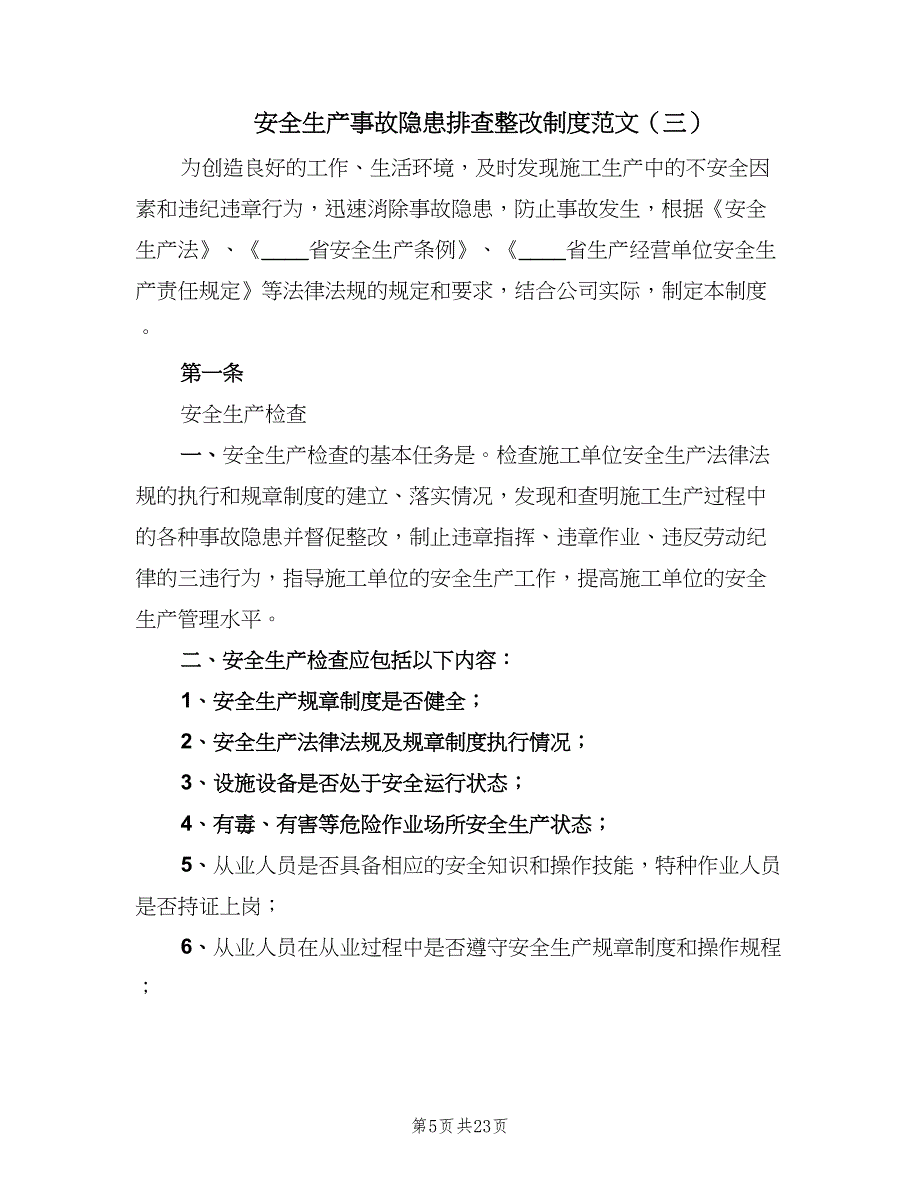 安全生产事故隐患排查整改制度范文（三）

为创造良好的工作、生活环境，及时发现施工生产中的不安全因素和违纪违章行为，迅速消除事故隐患，防止事故发生，根据《安全生产法》、《____省安全生产条例》、《____省生产经营单位安全生产责任规定》等法律法规的规定和要求，结合公司实际，制定本制度。

第一条

安全生产检查

一、安全生产检查的基本任务是。检查施工单位安全生产法律法规的执行和规章制度的建立、落实情况，发现和查明施工生产过程中的各种事故隐患并督促整改，制止违章指挥、违章作业、违反劳动纪律的三违行为，指导施工单位的安全生产工作，提高施工单位的安全生产管理水平。

二、安全生产检查应包括以下内容：

1、安全生产规章制度是否健全；

2、安全生产法律法规及规章制度执行情况；

3、设施设备是否处于安全运行状态；

4、有毒、有害等危险作业场所安全生产状态；

5、从业人员是否具备相应的安全知识和操作技能，特种作业人员是否持证上岗；

6、从业人员在从业过程中是否遵守安全生产规章制度和操作规程；

第5页 共23页